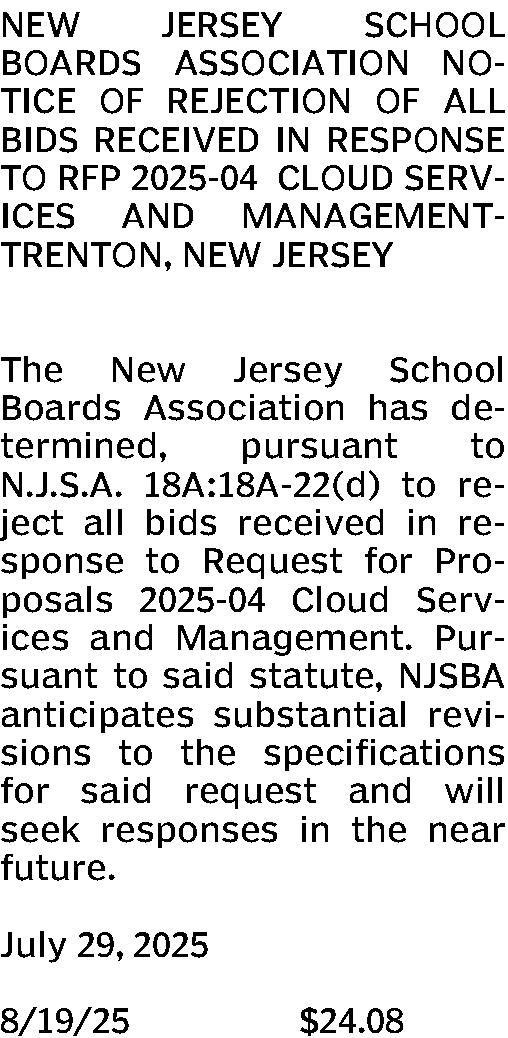 NEW JERSEY SCHOOL BOARDS ASSOCIATION NOTICE OF REJECTION OF ALL BIDS RECEIVED IN RESPONSE TO RFP 2025-04 CLOUD SERVICES AND MANAGEMENT-TRENTON, NEW JERSEY

The New Jersey School Boards Association has determined, pursuant to N.J.S.A. 18A:18A-22(d) to reject all bids received in response to Request for Proposals 2025-04 Cloud Services and Management. Pursuant to said statute, NJSBA anticipates substantial revisions to the specifications for said request and will seek responses in the near future.

July 29, 2025

8/19/25 $24.08